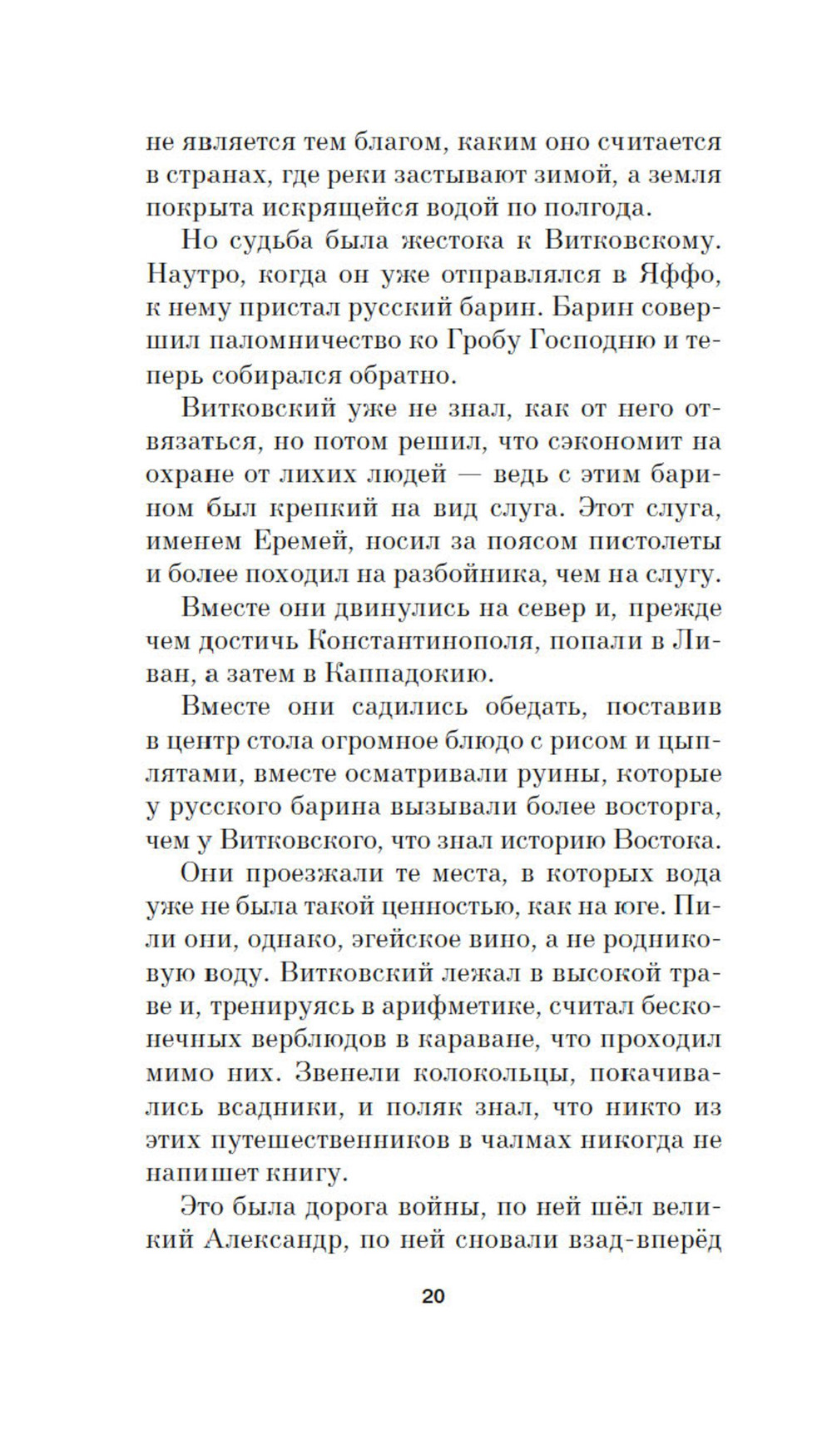 не является тем благом, каким оно считается в странах, где реки застывают зимой, а земля покрыта искрящейся водой по полгода.

Но судьба была жестока к Витковскому. Наутро, когда он уже отправлялся в Яффо, к нему пристал русский барин. Барин совершил паломничество ко Гробу Господню и теперь собирался обратно.

Витковский уже не знал, как от него отвязаться, но потом решил, что сэкономит на охране от лихих людей — ведь с этим барином был крепкий на вид слуга. Этот слуга, именем Еремей, носил за поясом пистолеты и более походил на разбойника, чем на слугу.

Вместе они двинулись на север и, прежде чем достичь Константинополя, попали в Ливан, а затем в Каппадокию.

Вместе они садились обедать, поставив в центр стола огромное блюдо с рисом и цыплятами, вместе осматривали руины, которые у русского барина вызывали более восторга, чем у Витковского, что знал историю Востока.

Они проезжали те места, в которых вода уже не была такой ценностью, как на юге. Пили они, однако, эгейское вино, а не родниковую воду. Витковский лежал в высокой траве и, тренируясь в арифметике, считал бесконечных верблюдов в караване, что проходил мимо них. Звенели колокольцы, покачивались всадники, и поляк знал, что никто из этих путешественников в чалмах никогда не напишет книгу.

Это была дорога войны, по ней шёл великий Александр, по ней сновали взад-вперёд

20